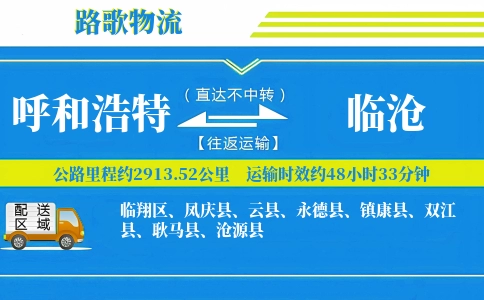 路歌物流

呼和浩特

（直达不中转）

【往返运输】

临沧

公路里程约2913.52公里　运输时效约48小时33分钟

配送区域

临翔区、凤庆县、云县、永德县、镇康县、双江县、耿马县、沧源县